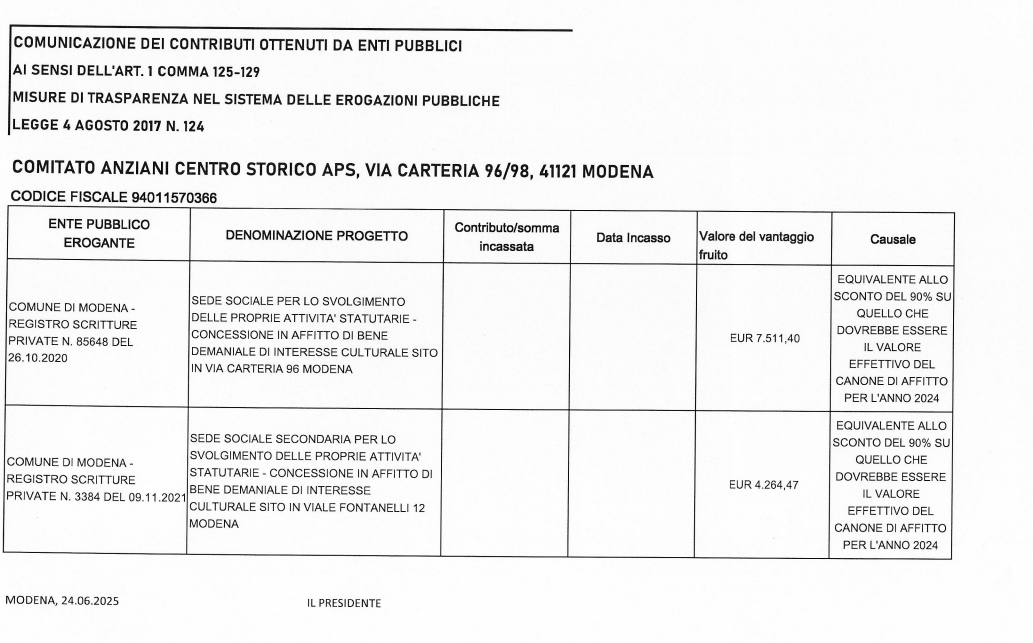 COMUNICAZIONE DEI CONTRIBUTI OTTENUTI DA ENTI PUBBLICI
AI SENSI DELL'ART. 1 COMMA 125-129
MISURE DI TRASPARENZA NEL SISTEMA DELLE EROGAZIONI PUBBLICHE
LEGGE 4 AGOSTO 2017 N. 124

COMITATO ANZIANI CENTRO STORICO APS, VIA CARTERIA 96/98, 41121 MODENA

CODICE FISCALE 94011570366

| ENTE PUBBLICO EROGANTE | DENOMINAZIONE PROGETTO | Contributo/somma incassata | Data Incasso | Valore del vantaggio fruito | Causale |
|---|---|---|---|---|---|
| COMUNE DI MODENA - REGISTRO SCRITTURE PRIVATE N. 85648 DEL 26.10.2020 | SEDE SOCIALE PER LO SVOLGIMENTO DELLE PROPRIE ATTIVITA' STATUTARIE - CONCESSIONE IN AFFITTO DI BENE DEMANIALE DI INTERESSE CULTURALE SITO IN VIA CARTERIA 96 MODENA | | | EUR 7.511,40 | EQUIVALENTE ALLO SCONTO DEL 90% SU QUELLO CHE DOVREBBE ESSERE IL VALORE EFFETTIVO DEL CANONE DI AFFITTO PER L'ANNO 2024 |
| COMUNE DI MODENA - REGISTRO SCRITTURE PRIVATE N. 3384 DEL 09.11.2021 | SEDE SOCIALE SECONDARIA PER LO SVOLGIMENTO DELLE PROPRIE ATTIVITA' STATUTARIE - CONCESSIONE IN AFFITTO DI BENE DEMANIALE DI INTERESSE CULTURALE SITO IN VIALE FONTANELLI 12 MODENA | | | EUR 4.264,47 | EQUIVALENTE ALLO SCONTO DEL 90% SU QUELLO CHE DOVREBBE ESSERE IL VALORE EFFETTIVO DEL CANONE DI AFFITTO PER L'ANNO 2024 |

MODENA, 24.06.2025

IL PRESIDENTE